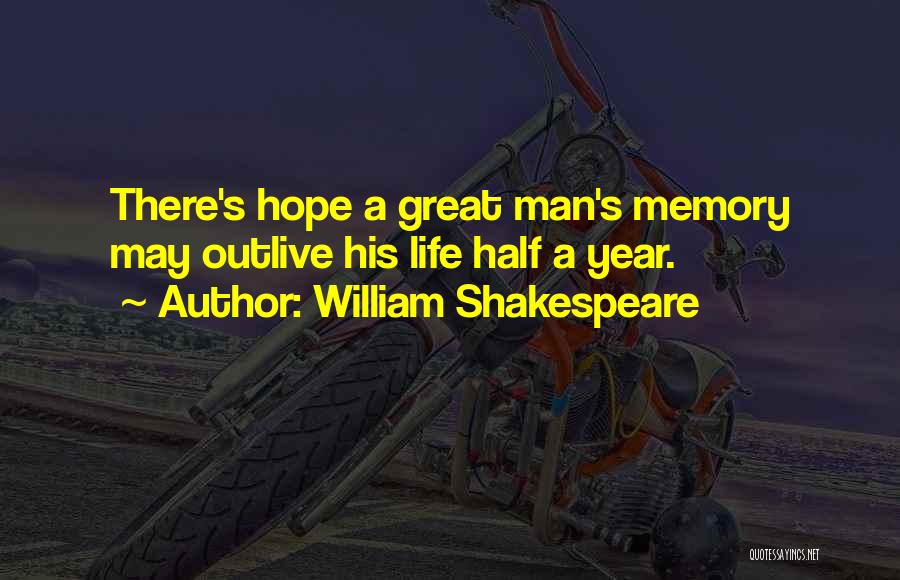 There's hope a great man's memory may outlive his life half a year.
~ Author: William Shakespeare

QUOTESSAYINGS.NET